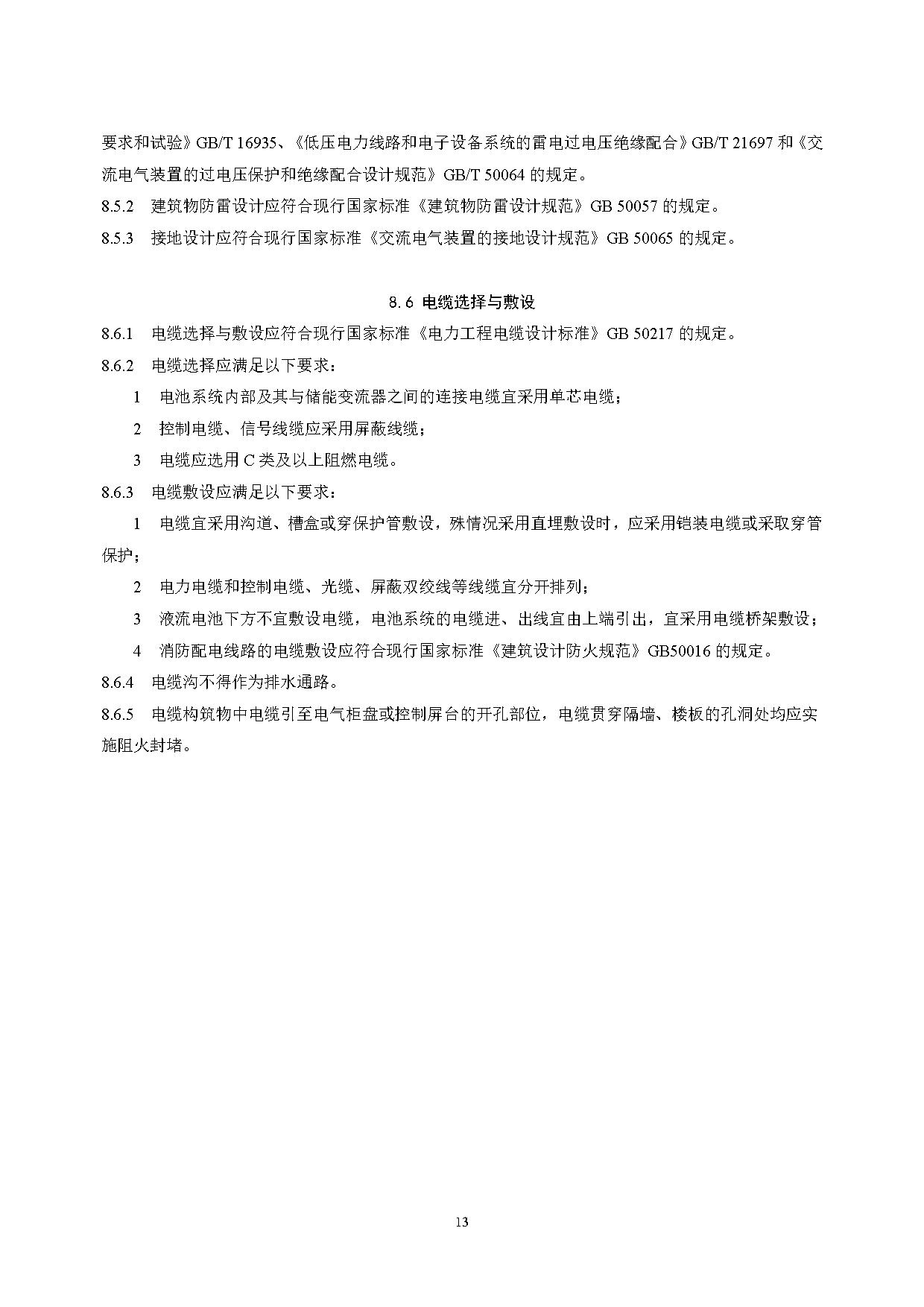 要求和试验》GB/T 16935、《低压电力线路和电子设备系统的雷电过电压绝缘配合》GB/T 21697 和《交流电气装置的过电压保护和绝缘配合设计规范》GB/T 50064 的规定。

8.5.2 建筑物防雷设计应符合现行国家标准《建筑物防雷设计规范》GB 50057 的规定。

8.5.3 接地设计应符合现行国家标准《交流电气装置的接地设计规范》GB 50065 的规定。

8.6 电缆选择与敷设

8.6.1 电缆选择与敷设应符合现行国家标准《电力工程电缆设计标准》GB 50217 的规定。

8.6.2 电缆选择应满足以下要求：

1 电池系统内部及其与储能变流器之间的连接电缆宜采用单芯电缆；

2 控制电缆、信号线缆应采用屏蔽线缆；

3 电缆应选用 C 类及以上阻燃电缆。

8.6.3 电缆敷设应满足以下要求：

1 电缆宜采用沟道、槽盒或穿保护管敷设，殊情况采用直埋敷设时，应采用铠装电缆或采取穿管保护；

2 电力电缆和控制电缆、光缆、屏蔽双绞线等线缆宜分开排列；

3 液流电池下方不宜敷设电缆，电池系统的电缆进、出线宜由上端引出，宜采用电缆桥架敷设；

4 消防配电线路的电缆敷设应符合现行国家标准《建筑设计防火规范》GB50016 的规定。

8.6.4 电缆沟不得作为排水通路。

8.6.5 电缆构筑物中电缆引至电气柜盘或控制屏台的开孔部位，电缆贯穿隔墙、楼板的孔洞处均应实施阻火封堵。

13